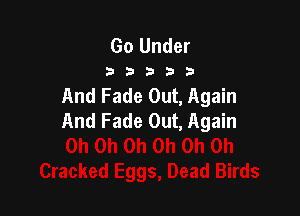 Go Under
> > > > >
And Fade Out, Again
And Fade Out, Again
Oh Oh Oh Oh Oh Oh
Cracked Eggs, Dead Birds